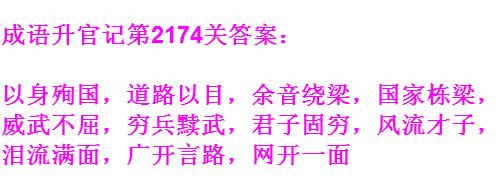 成语升官记第2174关答案：

以身殉国，道路以目，余音绕梁，国家栋梁，威武不屈，穷兵黩武，君子固穷，风流才子，泪流满面，广开言路，网开一面